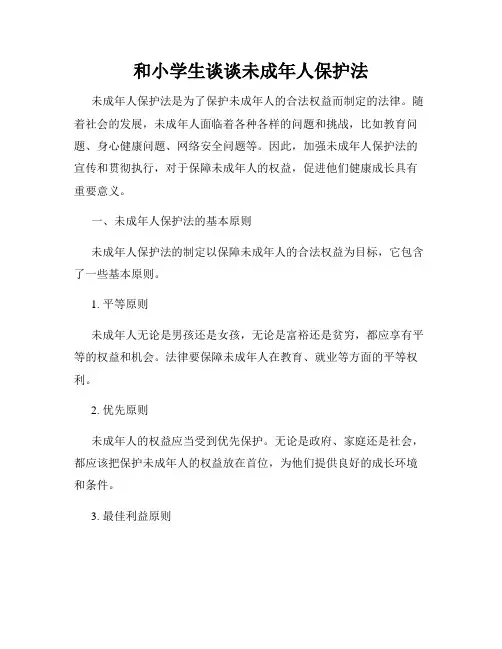 和小学生谈谈未成年人保护法

未成年人保护法是为了保护未成年人的合法权益而制定的法律。随着社会的发展，未成年人面临着各种各样的问题和挑战，比如教育问题、身心健康问题、网络安全问题等。因此，加强未成年人保护法的宣传和贯彻执行，对于保障未成年人的权益，促进他们健康成长具有重要意义。

一、未成年人保护法的基本原则

未成年人保护法的制定以保障未成年人的合法权益为目标，它包含了一些基本原则。

1. 平等原则

未成年人无论是男孩还是女孩，无论是富裕还是贫穷，都应享有平等的权益和机会。法律要保障未成年人在教育、就业等方面的平等权利。

2. 优先原则

未成年人的权益应当受到优先保护。无论是政府、家庭还是社会，都应该把保护未成年人的权益放在首位，为他们提供良好的成长环境和条件。

3. 最佳利益原则